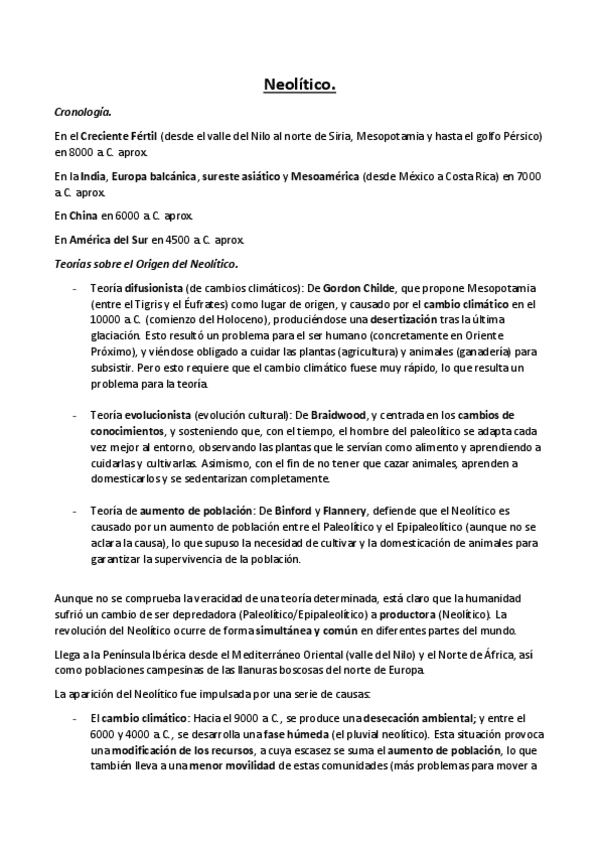 Neolítico.

Cronología.

En el Creciente Fértil (desde el valle del Nilo al norte de Siria, Mesopotamia y hasta el golfo Pérsico) en 8000 a. C. aprox.

En la India, Europa balcánica, sureste asiático y Mesoamérica (desde México a Costa Rica) en 7000 a. C. aprox.

En China en 6000 a. C. aprox.

En América del Sur en 4500 a. C. aprox.

Teorías sobre el Origen del Neolítico.

- Teoría difusionista (de cambios climáticos): De Gordon Childe, que propone Mesopotamia (entre el Tigris y el Éufrates) como lugar de origen, y causado por el cambio climático en el 10000 a. C. (comienzo del Holoceno), produciéndose una desertización tras la última glaciación. Esto resultó un problema para el ser humano (concretamente en Oriente Próximo), y viéndose obligado a cuidar las plantas (agricultura) y animales (ganadería) para subsistir. Pero esto requiere que el cambio climático fuese muy rápido, lo que resulta un problema para la teoría.

- Teoría evolucionista (evolución cultural): De Braidwood, y centrada en los cambios de conocimientos, y sosteniendo que, con el tiempo, el hombre del paleolítico se adapta cada vez mejor al entorno, observando las plantas que le servían como alimento y aprendiendo a cuidarlas y cultivarlas. Asimismo, con el fin de no tener que cazar animales, aprenden a domesticarlos y se sedentarizan completamente.

- Teoría de aumento de población: De Binford y Flannery, defiende que el Neolítico es causado por un aumento de población entre el Paleolítico y el Epipaleolítico (aunque no se aclara la causa), lo que supuso la necesidad de cultivar y la domesticación de animales para garantizar la supervivencia de la población.

Aunque no se comprueba la veracidad de una teoría determinada, está claro que la humanidad sufrió un cambio de ser depredadora (Paleolítico/Epipaleolítico) a productora (Neolítico). La revolución del Neolítico ocurre de forma simultánea y común en diferentes partes del mundo.

Llega a la Península Ibérica desde el Mediterráneo Oriental (valle del Nilo) y el Norte de África, así como poblaciones campesinas de las llanuras boscosas del norte de Europa.

La aparición del Neolítico fue impulsada por una serie de causas:

- El cambio climático: Hacia el 9000 a. C., se produce una desecación ambiental; y entre el 6000 y 4000 a. C., se desarrolla una fase húmeda (el pluvial neolítico). Esta situación provoca una modificación de los recursos, a cuya escasez se suma el aumento de población, lo que también lleva a una menor movilidad de estas comunidades (más problemas para mover a